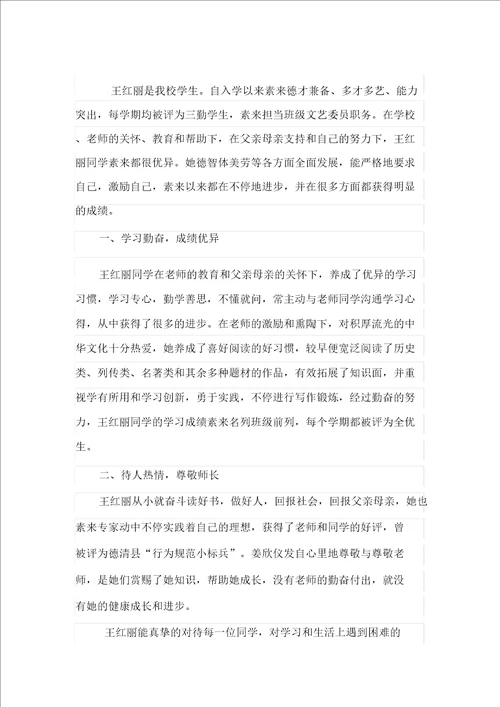 王红丽是我校学生。自入学以来素来德才兼备、多才多艺、能力突出，每学期均被评为三勤学生，素来担当班级文艺委员职务。在学校、老师的关怀、教育和帮助下，在父亲母亲支持和自己的努力下，王红丽同学素来都很优异。她德智体美劳等各方面全面发展，能严格地要求自己，激励自己，素来以来都在不停地进步，并在很多方面都获得明显的成绩。

一、学习勤奋，成绩优异

王红丽同学在老师的教育和父亲母亲的关怀下，养成了优异的学习习惯，学习专心，勤学善思，不懂就问，常主动与老师同学沟通学习心得，从中获得了很多的进步。在老师的激励和熏陶下，对积厚流光的中华文化十分热爱，她养成了喜好阅读的好习惯，较早便宽泛阅读了历史类、列传类、名著类和其余多种题材的作品，有效拓展了知识面，并重视学有所用和学习创新，勇于实践，不停进行写作锻炼，经过勤奋的努力，王红丽同学的学习成绩素来名列班级前列，每个学期都被评为全优生。

二、待人热情，尊敬师长

王红丽从小就奋斗读好书，做好人，回报社会，回报父亲母亲，她也素来专家动中不停实践着自己的理想，获得了老师和同学的好评，曾被评为德清县“行为规范小标兵”。姜欣仪发自心里地尊敬与尊敬老师，是她们赏赐了她知识，帮助她成长，没有老师的勤奋付出，就没有她的健康成长和进步。

王红丽能真挚的对待每一位同学，对学习和生活上遇到困难的